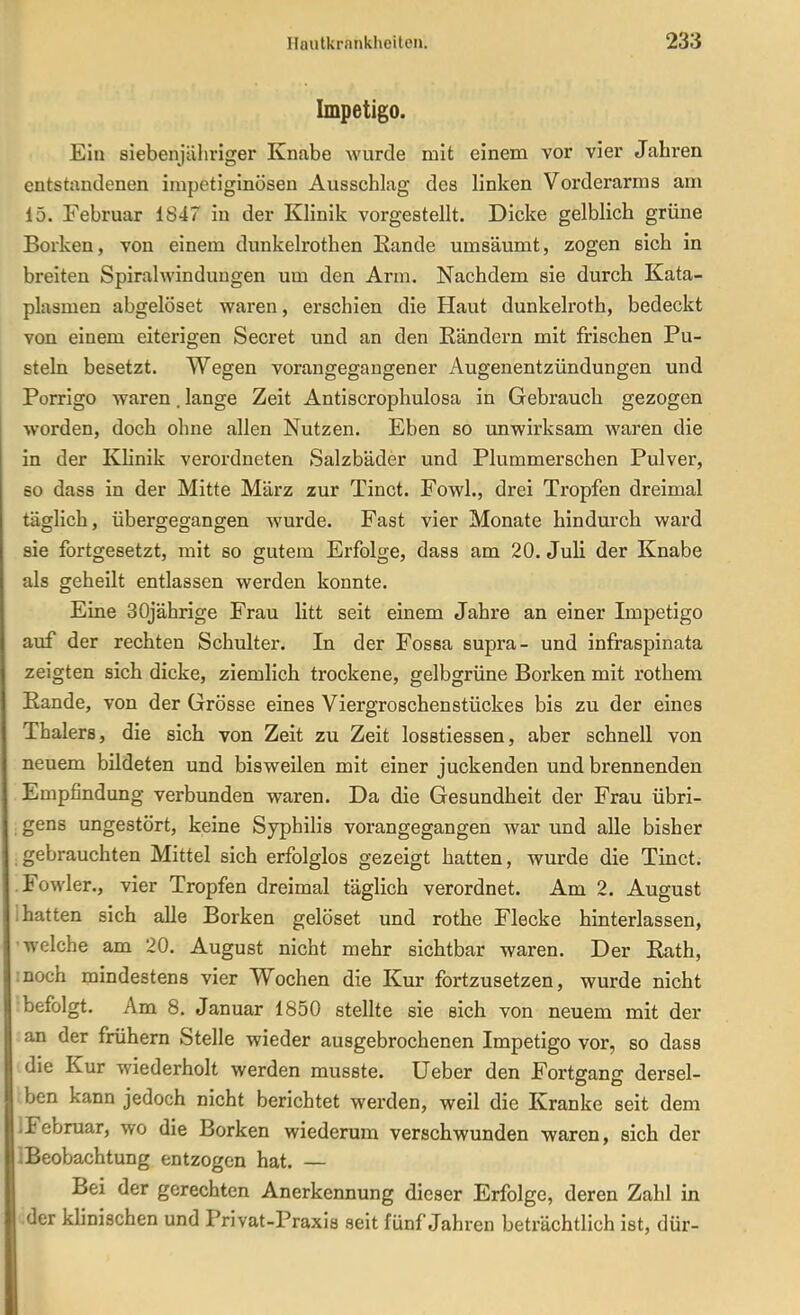 Hautkrankheiten. 233

Impetigo.

Ein siebenjähriger Knabe wurde mit einem vor vier Jahren entstandenen impetiginösen Ausschlag des linken Vorderarms am 15. Februar 1847 in der Klinik vorgestellt. Dicke gelblich grüne Borken, von einem dunkelrothen Rande umsäumt, zogen sich in breiten Spiralwindungen um den Arm. Nachdem sie durch Kataplasmen abgelöset waren, erschien die Haut dunkelroth, bedeckt von einem eiterigen Secret und an den Rändern mit frischen Pusteln besetzt. Wegen vorangegangener Augenentzündungen und Porrigo waren lange Zeit Antiscrophulosa in Gebrauch gezogen worden, doch ohne allen Nutzen. Eben so unwirksam waren die in der Klinik verordneten Salzbäder und Plummerschen Pulver, so dass in der Mitte März zur Tinct. Fowl., drei Tropfen dreimal täglich, übergegangen wurde. Fast vier Monate hindurch ward sie fortgesetzt, mit so gutem Erfolge, dass am 20. Juli der Knabe als geheilt entlassen werden konnte.

Eine 30jährige Frau litt seit einem Jahre an einer Impetigo auf der rechten Schulter. In der Fossa supra- und infraspinata zeigten sich dicke, ziemlich trockene, gelbgrüne Borken mit rothem Rande, von der Grösse eines Viergroschenstückes bis zu der eines Thalers, die sich von Zeit zu Zeit losstiessen, aber schnell von neuem bildeten und bisweilen mit einer juckenden und brennenden Empfindung verbunden waren. Da die Gesundheit der Frau übrigens ungestört, keine Syphilis vorangegangen war und alle bisher gebrauchten Mittel sich erfolglos gezeigt hatten, wurde die Tinct. Fowler., vier Tropfen dreimal täglich verordnet. Am 2. August hatten sich alle Borken gelöset und rothe Flecke hinterlassen, welche am 20. August nicht mehr sichtbar waren. Der Rath, noch mindestens vier Wochen die Kur fortzusetzen, wurde nicht befolgt. Am 8. Januar 1850 stellte sie sich von neuem mit der an der frühern Stelle wieder ausgebrochenen Impetigo vor, so dass die Kur wiederholt werden musste. Ueber den Fortgang derselben kann jedoch nicht berichtet werden, weil die Kranke seit dem Februar, wo die Borken wiederum verschwunden waren, sich der Beobachtung entzogen hat. —

Bei der gerechten Anerkennung dieser Erfolge, deren Zahl in der klinischen und Privat-Praxis seit fünf Jahren beträchtlich ist, dür-